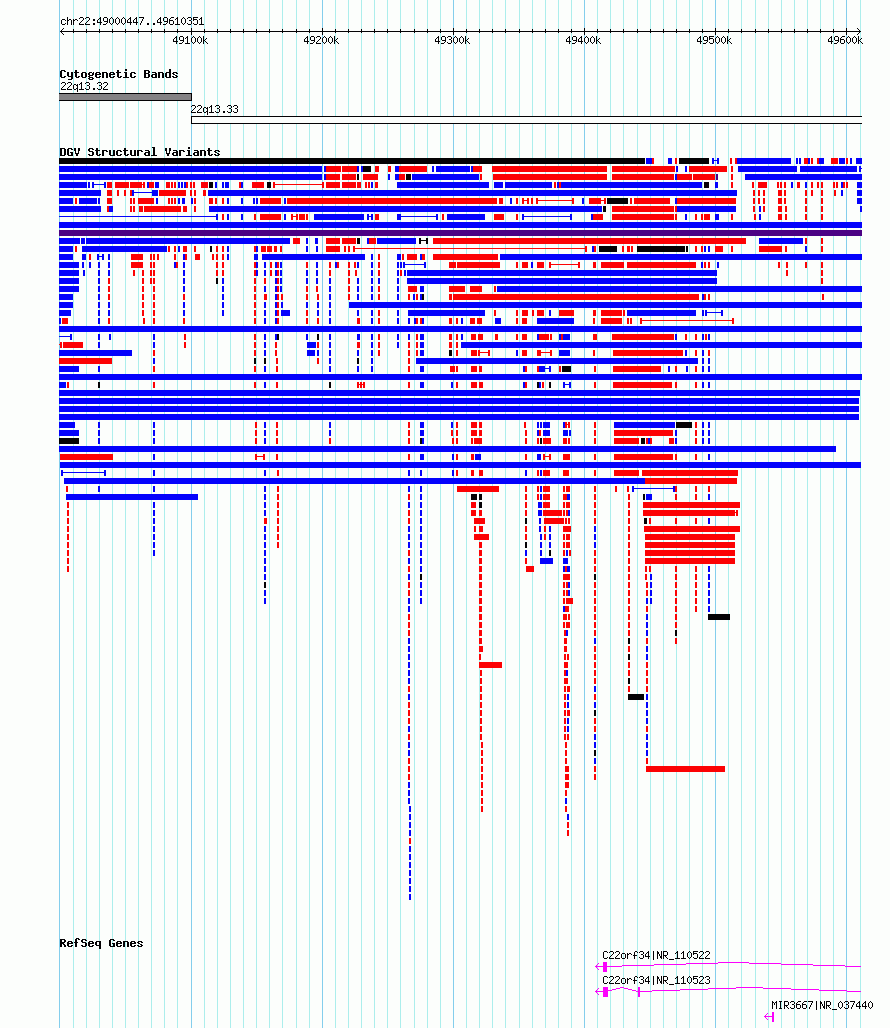 chr22:49000447..49610351

49100k 49200k 49300k 49400k 49500k 49600k

Cytogenetic Bands

22q13.32

22q13.33

DGV Structural Variants

RefSeq Genes

C22orf34|NR_110522

C22orf34|NR_110523

MIR3667|NR_037440